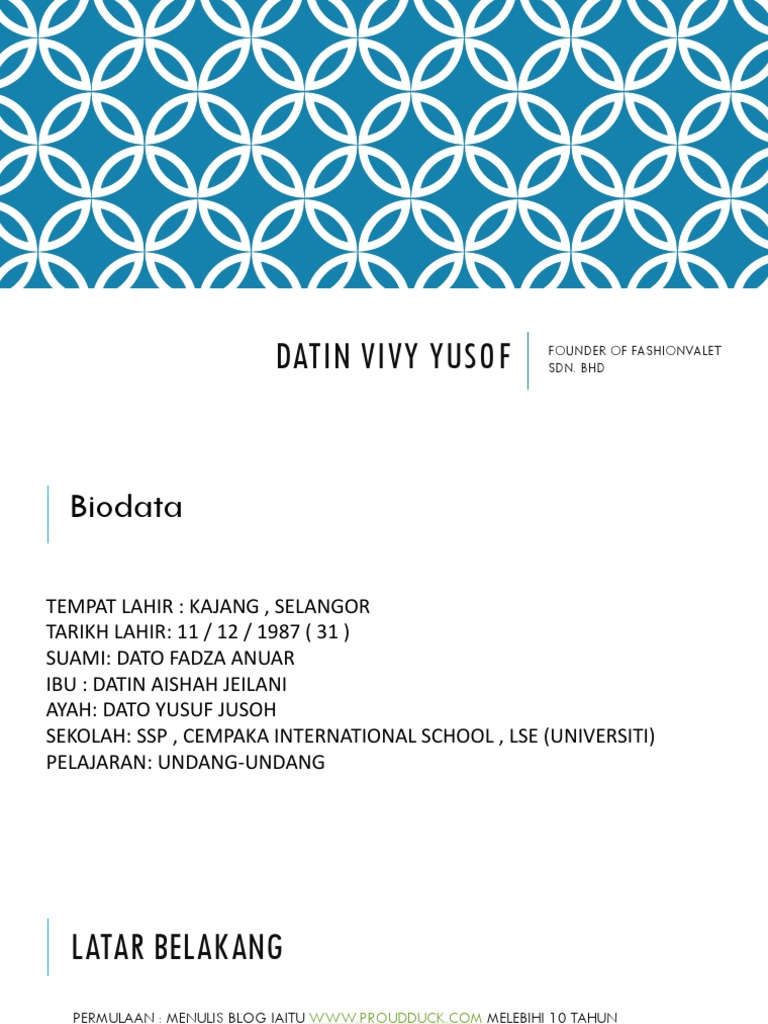 DATIN VIVY YUSOF

FOUNDER OF FASHIONVALET SDN. BHD

Biodata

TEMPAT LAHIR : KAJANG , SELANGOR
TARIKH LAHIR: 11 / 12 / 1987 ( 31 )
SUAMI: DATO FADZA ANUAR
IBU : DATIN AISHAH JEILANI
AYAH: DATO YUSUF JUSOH
SEKOLAH: SSP , CEMPAKA INTERNATIONAL SCHOOL , LSE (UNIVERSITI)
PELAJARAN: UNDANG-UNDANG

LATAR BELAKANG

PERMULAAN : MENULIS BLOG IAITU WWW.PROUDDUCK.COM MELEBIHI 10 TAHUN